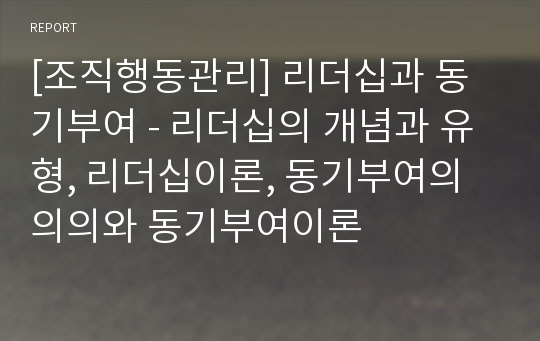 REPORT

[조직행동관리] 리더십과 동기부여 - 리더십의 개념과 유형, 리더십이론, 동기부여의 의의와 동기부여이론